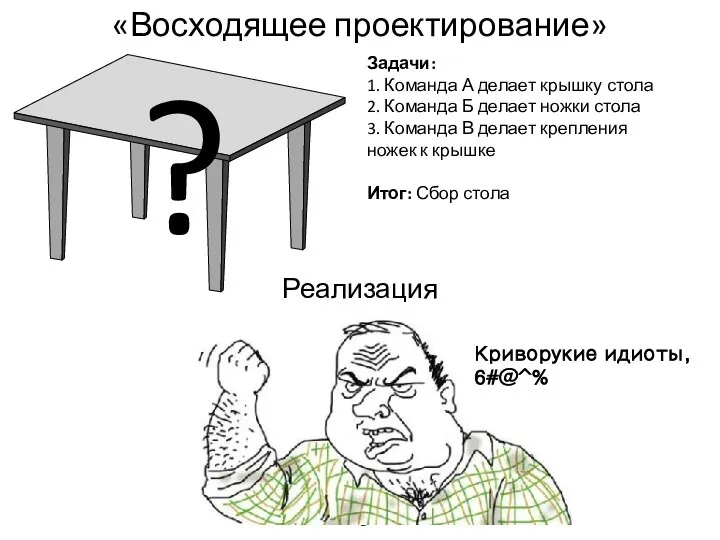 «Восходящее проектирование»

?

Задачи:
1. Команда А делает крышку стола
2. Команда Б делает ножки стола
3. Команда В делает крепления ножек к крышке

Итог: Сбор стола

Реализация

Криворукие идиоты, 6#@^%